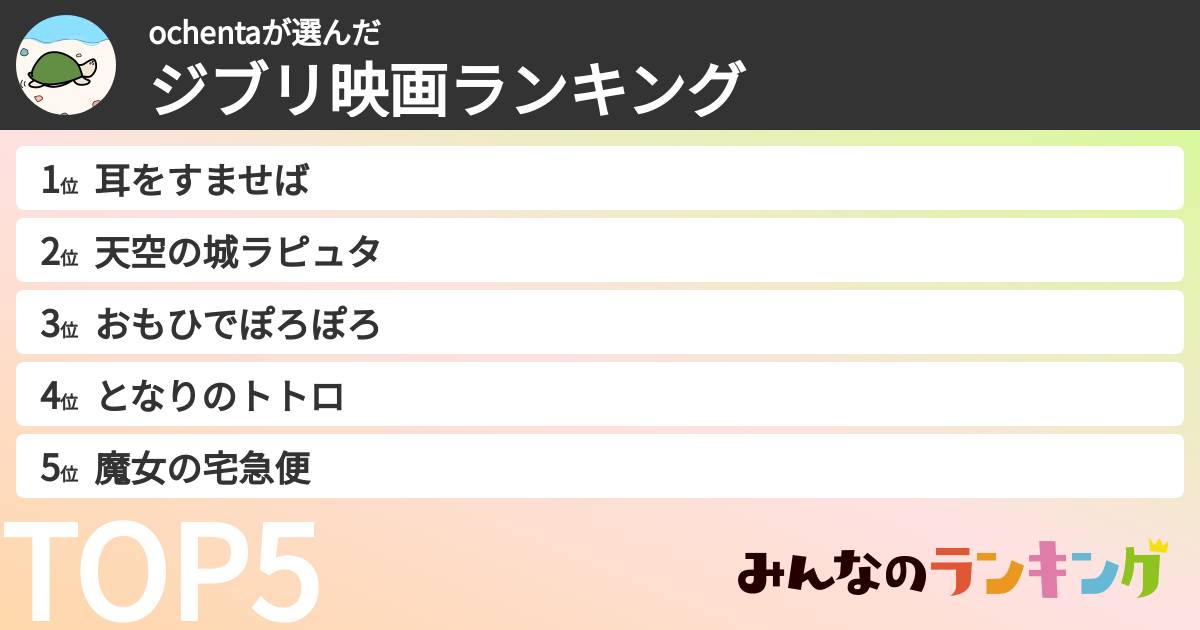 ochentaが選んだ
ジブリ映画ランキング

1位 耳をすませば
2位 天空の城ラピュタ
3位 おもひでぽろぽろ
4位 となりのトトロ
5位 魔女の宅急便

TOP5

みんなのランキング